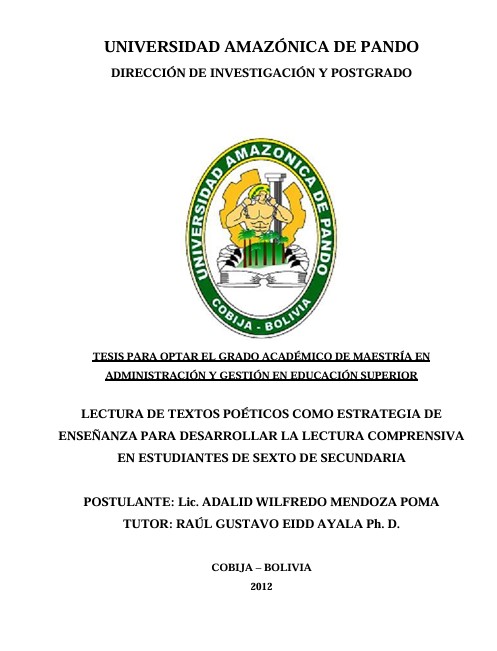 UNIVERSIDAD AMAZÓNICA DE PANDO
DIRECCIÓN DE INVESTIGACIÓN Y POSTGRADO

UNIVERSIDAD AMAZONICA DE PANDO
COBIJA - BOLIVIA

TESIS PARA OPTAR EL GRADO ACADÉMICO DE MAESTRÍA EN ADMINISTRACIÓN Y GESTIÓN EN EDUCACIÓN SUPERIOR

LECTURA DE TEXTOS POÉTICOS COMO ESTRATEGIA DE ENSEÑANZA PARA DESARROLLAR LA LECTURA COMPRENSIVA EN ESTUDIANTES DE SEXTO DE SECUNDARIA

POSTULANTE: Lic. ADALID WILFREDO MENDOZA POMA
TUTOR: RAÚL GUSTAVO EIDD AYALA Ph. D.

COBIJA – BOLIVIA
2012